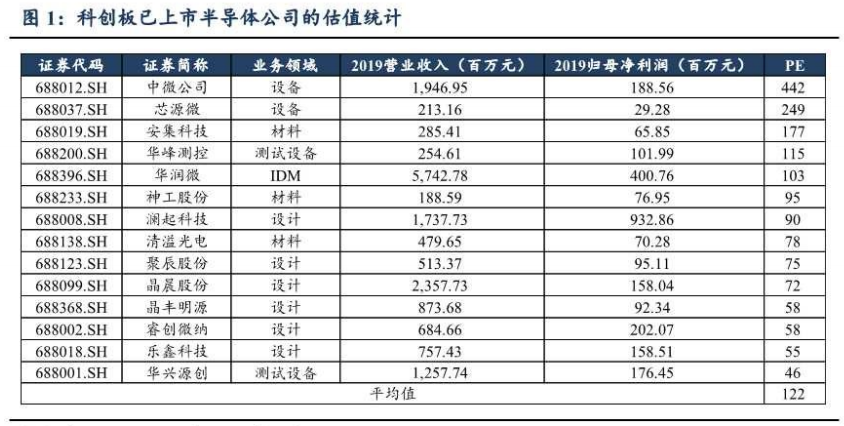 图1：科创板已上市半导体公司的估值统计

| 证券代码 | 证券简称 | 业务领域 | 2019营业收入（百万元） | 2019归母净利润（百万元） | PE |
|---|---|---|---|---|---|
| 688012.SH | 中微公司 | 设备 | 1,946.95 | 188.56 | 442 |
| 688037.SH | 芯源微 | 设备 | 213.16 | 29.28 | 249 |
| 688019.SH | 安集科技 | 材料 | 285.41 | 65.85 | 177 |
| 688200.SH | 华峰测控 | 测试设备 | 254.61 | 101.99 | 115 |
| 688396.SH | 华润微 | IDM | 5,742.78 | 400.76 | 103 |
| 688233.SH | 神工股份 | 材料 | 188.59 | 76.95 | 95 |
| 688008.SH | 澜起科技 | 设计 | 1,737.73 | 932.86 | 90 |
| 688138.SH | 清溢光电 | 材料 | 479.65 | 70.28 | 78 |
| 688123.SH | 聚辰股份 | 设计 | 513.37 | 95.11 | 75 |
| 688099.SH | 晶晨股份 | 设计 | 2,357.73 | 158.04 | 72 |
| 688368.SH | 晶丰明源 | 设计 | 873.68 | 92.34 | 58 |
| 688002.SH | 睿创微纳 | 设计 | 684.66 | 202.07 | 58 |
| 688018.SH | 乐鑫科技 | 设计 | 757.43 | 158.51 | 55 |
| 688001.SH | 华兴源创 | 测试设备 | 1,257.74 | 176.45 | 46 |
| 平均值 | | | | | 122 |